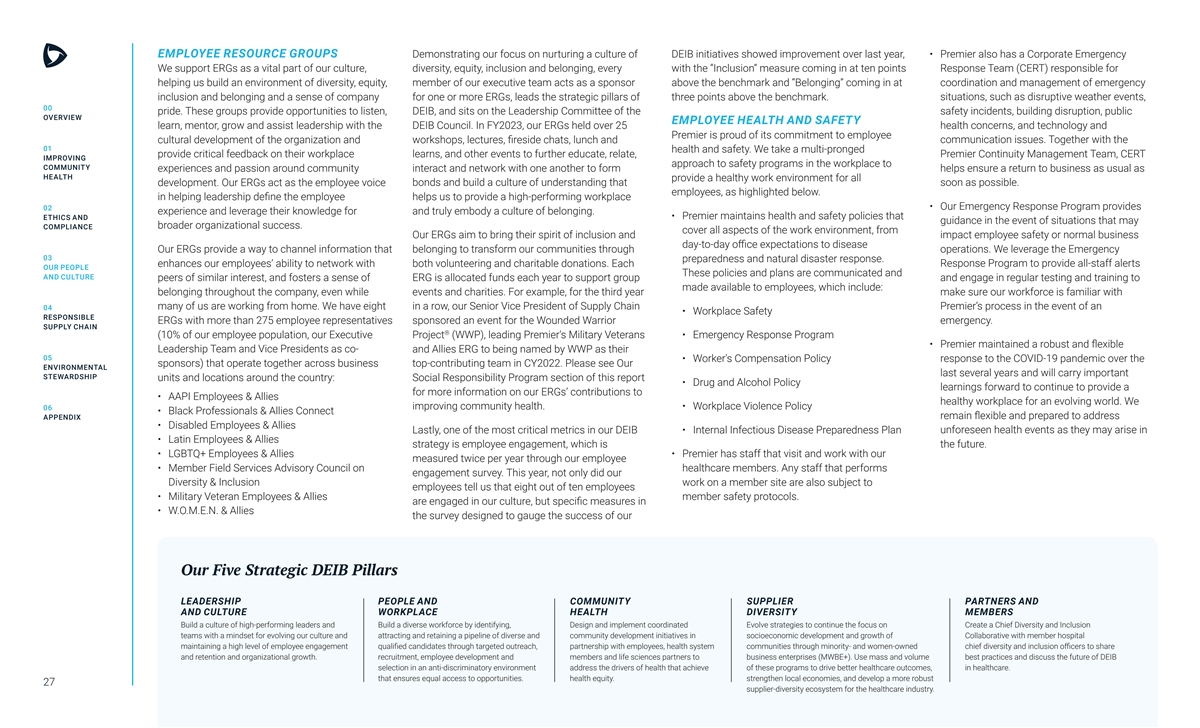 00
OVERVIEW

01
IMPROVING COMMUNITY HEALTH

02
ETHICS AND COMPLIANCE

03
OUR PEOPLE AND CULTURE

04
RESPONSIBLE SUPPLY CHAIN

05
ENVIRONMENTAL STEWARDSHIP

06
APPENDIX

27

EMPLOYEE RESOURCE GROUPS

We support ERGs as a vital part of our culture, helping us build an environment of diversity, equity, inclusion and belonging and a sense of company pride. These groups provide opportunities to listen, learn, mentor, grow and assist leadership with the cultural development of the organization and provide critical feedback on their workplace experiences and passion around community development. Our ERGs act as the employee voice in helping leadership define the employee experience and leverage their knowledge for broader organizational success.

Our ERGs provide a way to channel information that enhances our employees' ability to network with peers of similar interest, and fosters a sense of belonging throughout the company, even while many of us are working from home. We have eight ERGs with more than 275 employee representatives (10% of our employee population, our Executive Leadership Team and Vice Presidents as co-sponsors) that operate together across business units and locations around the country:

• AAPI Employees & Allies
• Black Professionals & Allies Connect
• Disabled Employees & Allies
• Latin Employees & Allies
• LGBTQ+ Employees & Allies
• Member Field Services Advisory Council on Diversity & Inclusion
• Military Veteran Employees & Allies
• W.O.M.E.N. & Allies

Demonstrating our focus on nurturing a culture of diversity, equity, inclusion and belonging, every member of our executive team acts as a sponsor for one or more ERGs, leads the strategic pillars of DEIB, and sits on the Leadership Committee of the DEIB Council. In FY2023, our ERGs held over 25 workshops, lectures, fireside chats, lunch and learns, and other events to further educate, relate, interact and network with one another to form bonds and build a culture of understanding that helps us to provide a high-performing workplace and truly embody a culture of belonging.

Our ERGs aim to bring their spirit of inclusion and belonging to transform our communities through both volunteering and charitable donations. Each ERG is allocated funds each year to support group events and charities. For example, for the third year in a row, our Senior Vice President of Supply Chain sponsored an event for the Wounded Warrior Project® (WWP), leading Premier's Military Veterans and Allies ERG to being named by WWP as their top-contributing team in CY2022. Please see Our Social Responsibility Program section of this report for more information on our ERGs' contributions to improving community health.

Lastly, one of the most critical metrics in our DEIB strategy is employee engagement, which is measured twice per year through our employee engagement survey. This year, not only did our employees tell us that eight out of ten employees are engaged in our culture, but specific measures in the survey designed to gauge the success of our DEIB initiatives showed improvement over last year, with the "Inclusion" measure coming in at ten points above the benchmark and "Belonging" coming in at three points above the benchmark.

EMPLOYEE HEALTH AND SAFETY

Premier is proud of its commitment to employee health and safety. We take a multi-pronged approach to safety programs in the workplace to provide a healthy work environment for all employees, as highlighted below.

• Premier maintains health and safety policies that cover all aspects of the work environment, from day-to-day office expectations to disease preparedness and natural disaster response. These policies and plans are communicated and made available to employees, which include:
  • Workplace Safety
  • Emergency Response Program
  • Worker's Compensation Policy
  • Drug and Alcohol Policy
  • Workplace Violence Policy
  • Internal Infectious Disease Preparedness Plan
• Premier has staff that visit and work with our healthcare members. Any staff that performs work on a member site are also subject to member safety protocols.

• Premier also has a Corporate Emergency Response Team (CERT) responsible for coordination and management of emergency situations, such as disruptive weather events, safety incidents, building disruption, public health concerns, and technology and communication issues. Together with the Premier Continuity Management Team, CERT helps ensure a return to business as usual as soon as possible.
• Our Emergency Response Program provides guidance in the event of situations that may impact employee safety or normal business operations. We leverage the Emergency Response Program to provide all-staff alerts and engage in regular testing and training to make sure our workforce is familiar with Premier's process in the event of an emergency.
• Premier maintained a robust and flexible response to the COVID-19 pandemic over the last several years and will carry important learnings forward to continue to provide a healthy workplace for an evolving world. We remain flexible and prepared to address unforeseen health events as they may arise in the future.

Our Five Strategic DEIB Pillars

LEADERSHIP AND CULTURE
Build a culture of high-performing leaders and teams with a mindset for evolving our culture and maintaining a high level of employee engagement and retention and organizational growth.

PEOPLE AND WORKPLACE
Build a diverse workforce by identifying, attracting and retaining a pipeline of diverse and qualified candidates through targeted outreach, recruitment, employee development and selection in an anti-discriminatory environment that ensures equal access to opportunities.

COMMUNITY HEALTH
Design and implement coordinated community development initiatives in partnership with employees, health system members and life sciences partners to address the drivers of health that achieve health equity.

SUPPLIER DIVERSITY
Evolve strategies to continue the focus on socioeconomic development and growth of communities through minority- and women-owned business enterprises (MWBE+). Use mass and volume of these programs to drive better healthcare outcomes, strengthen local economies, and develop a more robust supplier-diversity ecosystem for the healthcare industry.

PARTNERS AND MEMBERS
Create a Chief Diversity and Inclusion Collaborative with member hospital chief diversity and inclusion officers to share best practices and discuss the future of DEIB in healthcare.